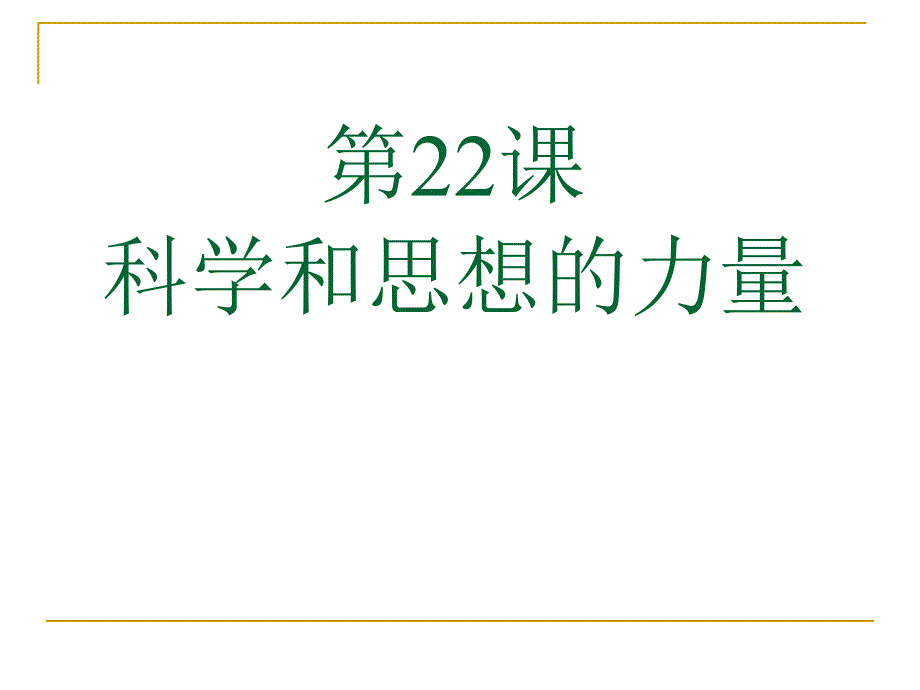 第22课
科学和思想的力量